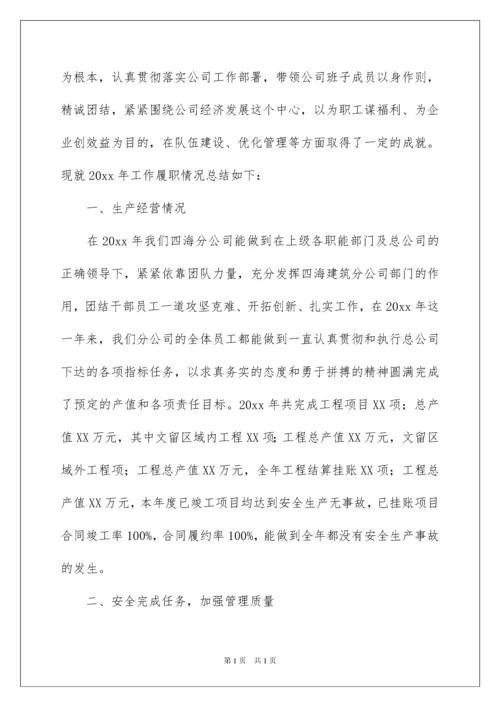 为根本，认真贯彻落实公司工作部署，带领公司班子成员以身作则，精诚团结，紧紧围绕公司经济发展这个中心，以为职工谋福利、为企业创效益为目的，在队伍建设、优化管理等方面取得了一定的成就。现就 20xx 年工作履职情况总结如下：

一、生产经营情况

在 20xx 年我们四海分公司能做到在上级各职能部门及总公司的正确领导下，紧紧依靠团队力量，充分发挥四海建筑分公司部门的作用，团结干部员工一道攻坚克难、开拓创新、扎实工作，在 20xx 年这一年来，我们分公司的全体员工都能做到一直认真贯彻和执行总公司下达的各项指标任务，以求真务实的态度和勇于拼搏的精神圆满完成了预定的产值和各项责任目标。20xx 年共完成工程项目 XX 项；总产值 XX 万元，其中文留区域内工程 XX 项；工程总产值 XX 万元，文留区域外工程项；工程总产值 XX 万元，全年工程结算挂账 XX 项；工程总产值 XX 万元，本年度已竣工项目均达到安全生产无事故，已挂账项目合同竣工率 100%，合同履约率 100%，能做到全年都没有安全生产事故的发生。

二、安全完成任务，加强管理质量

第 1 页　共 1 页